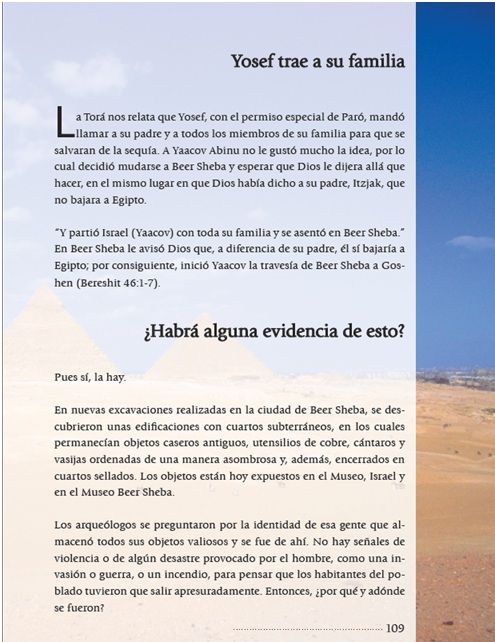 Yosef trae a su familia

La Torá nos relata que Yosef, con el permiso especial de Paró, mandó llamar a su padre y a todos los miembros de su familia para que se salvaran de la sequía. A Yaacov Abinu no le gustó mucho la idea, por lo cual decidió mudarse a Beer Sheba y esperar que Dios le dijera allá que hacer, en el mismo lugar en que Dios había dicho a su padre, Itzjak, que no bajara a Egipto.

"Y partió Israel (Yaacov) con toda su familia y se asentó en Beer Sheba." En Beer Sheba le avisó Dios que, a diferencia de su padre, él sí bajaría a Egipto; por consiguiente, inició Yaacov la travesía de Beer Sheba a Goshen (Bereshit 46:1-7).

¿Habrá alguna evidencia de esto?

Pues sí, la hay.

En nuevas excavaciones realizadas en la ciudad de Beer Sheba, se descubrieron unas edificaciones con cuartos subterráneos, en los cuales permanecían objetos caseros antiguos, utensilios de cobre, cántaros y vasijas ordenadas de una manera asombrosa y, además, encerrados en cuartos sellados. Los objetos están hoy expuestos en el Museo, Israel y en el Museo Beer Sheba.

Los arqueólogos se preguntaron por la identidad de esa gente que almacenó todos sus objetos valiosos y se fue de ahí. No hay señales de violencia o de algún desastre provocado por el hombre, como una invasión o guerra, o un incendio, para pensar que los habitantes del poblado tuvieron que salir apresuradamente. Entonces, ¿por qué y adónde se fueron?

109